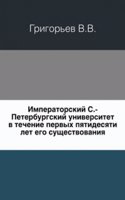 Григорьев В.В.

Императорский С.-Петербургский университет в течение первых пятидесяти лет его существования